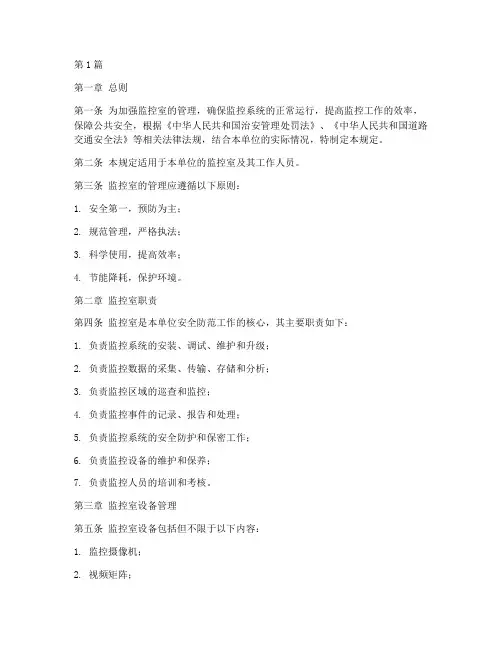 第1篇

第一章 总则

第一条 为加强监控室的管理，确保监控系统的正常运行，提高监控工作的效率，保障公共安全，根据《中华人民共和国治安管理处罚法》、《中华人民共和国道路交通安全法》等相关法律法规，结合本单位的实际情况，特制定本规定。

第二条 本规定适用于本单位的监控室及其工作人员。

第三条 监控室的管理应遵循以下原则：

1. 安全第一，预防为主；

2. 规范管理，严格执法；

3. 科学使用，提高效率；

4. 节能降耗，保护环境。

第二章 监控室职责

第四条 监控室是本单位安全防范工作的核心，其主要职责如下：

1. 负责监控系统的安装、调试、维护和升级；

2. 负责监控数据的采集、传输、存储和分析；

3. 负责监控区域的巡查和监控；

4. 负责监控事件的记录、报告和处理；

5. 负责监控系统的安全防护和保密工作；

6. 负责监控设备的维护和保养；

7. 负责监控人员的培训和考核。

第三章 监控室设备管理

第五条 监控室设备包括但不限于以下内容：

1. 监控摄像机；

2. 视频矩阵；